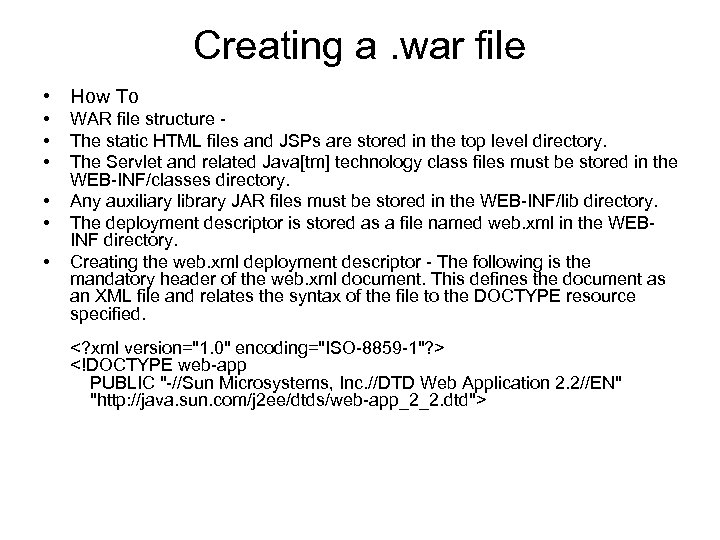 Creating a .war file

• How To
• WAR file structure -
• The static HTML files and JSPs are stored in the top level directory.
• The Servlet and related Java[tm] technology class files must be stored in the WEB-INF/classes directory.
• Any auxiliary library JAR files must be stored in the WEB-INF/lib directory.
• The deployment descriptor is stored as a file named web.xml in the WEB-INF directory.
• Creating the web.xml deployment descriptor - The following is the mandatory header of the web.xml document. This defines the document as an XML file and relates the syntax of the file to the DOCTYPE resource specified.

<?xml version="1.0" encoding="ISO-8859-1"?>
<!DOCTYPE web-app
PUBLIC "-//Sun Microsystems, Inc.//DTD Web Application 2.2//EN"
"http://java.sun.com/j2ee/dtds/web-app_2_2.dtd">